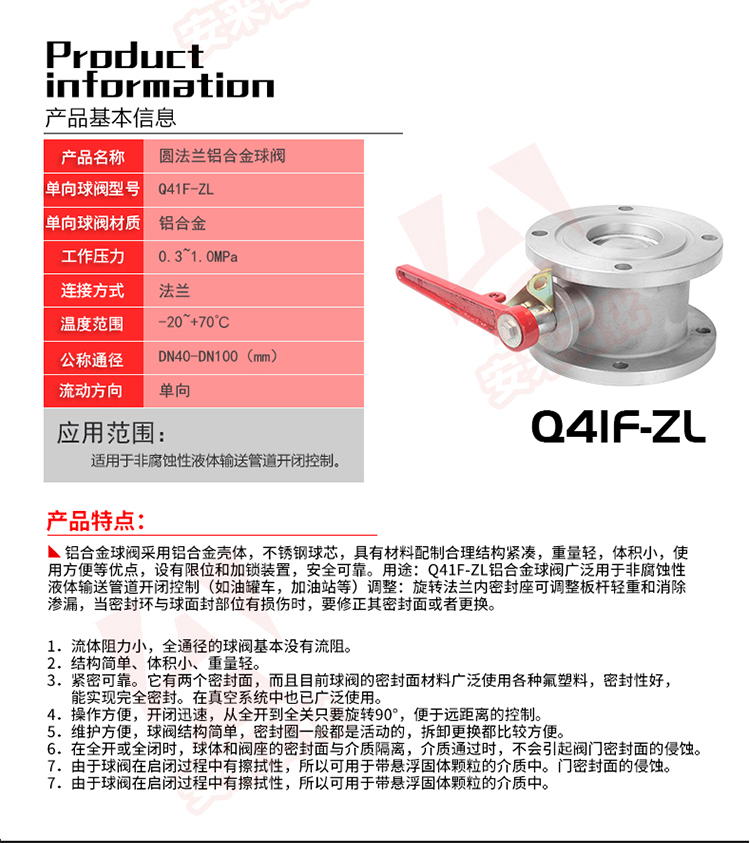 Product information
产品基本信息

| 产品名称 | 圆法兰铝合金球阀 |
|---|---|
| 单向球阀型号 | Q41F-ZL |
| 单向球阀材质 | 铝合金 |
| 工作压力 | 0.3~1.0MPa |
| 连接方式 | 法兰 |
| 温度范围 | -20~+70°C |
| 公称通径 | DN40-DN100（mm） |
| 流动方向 | 单向 |

应用范围：
适用于非腐蚀性液体输送管道开闭控制。

Q41F-ZL

产品特点：

铝合金球阀采用铝合金壳体，不锈钢球芯，具有材料配制合理结构紧凑，重量轻，体积小，使用方便等优点，设有限位和加锁装置，安全可靠。用途：Q41F-ZL铝合金球阀广泛用于非腐蚀性液体输送管道开闭控制（如油罐车，加油站等）调整：旋转法兰内密封座可调整板杆轻重和消除渗漏，当密封环与球面封部位有损伤时，要修正其密封面或者更换。

1. 流体阻力小，全通径的球阀基本没有流阻。
2. 结构简单、体积小、重量轻。
3. 紧密可靠。它有两个密封面，而且目前球阀的密封面材料广泛使用各种氟塑料，密封性好，能实现完全密封。在真空系统中也已广泛使用。
4. 操作方便，开闭迅速，从全开到全关只要旋转90°，便于远距离的控制。
5. 维护方便，球阀结构简单，密封圈一般都是活动的，拆卸更换都比较方便。
6. 在全开或全闭时，球体和阀座的密封面与介质隔离，介质通过时，不会引起阀门密封面的侵蚀。
7. 由于球阀在启闭过程中有擦拭性，所以可用于带悬浮固体颗粒的介质中。门密封面的侵蚀。
7. 由于球阀在启闭过程中有擦拭性，所以可用于带悬浮固体颗粒的介质中。